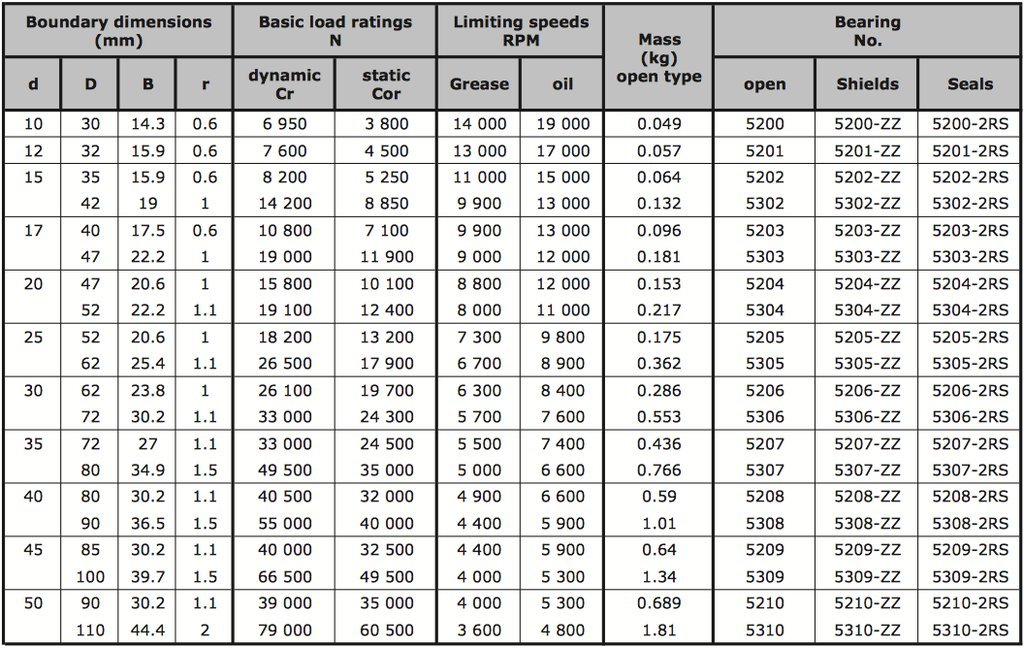 | Boundary dimensions (mm) | | | | Basic load ratings N | | Limiting speeds RPM | | Mass (kg) open type | Bearing No. | | |
|---|---|---|---|---|---|---|---|---|---|---|---|
| d | D | B | r | dynamic Cr | static Cor | Grease | oil | | open | Shields | Seals |
| 10 | 30 | 14.3 | 0.6 | 6 950 | 3 800 | 14 000 | 19 000 | 0.049 | 5200 | 5200-ZZ | 5200-2RS |
| 12 | 32 | 15.9 | 0.6 | 7 600 | 4 500 | 13 000 | 17 000 | 0.057 | 5201 | 5201-ZZ | 5201-2RS |
| 15 | 35 | 15.9 | 0.6 | 8 200 | 5 250 | 11 000 | 15 000 | 0.064 | 5202 | 5202-ZZ | 5202-2RS |
| | 42 | 19 | 1 | 14 200 | 8 850 | 9 900 | 13 000 | 0.132 | 5302 | 5302-ZZ | 5302-2RS |
| 17 | 40 | 17.5 | 0.6 | 10 800 | 7 100 | 9 900 | 13 000 | 0.096 | 5203 | 5203-ZZ | 5203-2RS |
| | 47 | 22.2 | 1 | 19 000 | 11 900 | 9 000 | 12 000 | 0.181 | 5303 | 5303-ZZ | 5303-2RS |
| 20 | 47 | 20.6 | 1 | 15 800 | 10 100 | 8 800 | 12 000 | 0.153 | 5204 | 5204-ZZ | 5204-2RS |
| | 52 | 22.2 | 1.1 | 19 100 | 12 400 | 8 000 | 11 000 | 0.217 | 5304 | 5304-ZZ | 5304-2RS |
| 25 | 52 | 20.6 | 1 | 18 200 | 13 200 | 7 300 | 9 800 | 0.175 | 5205 | 5205-ZZ | 5205-2RS |
| | 62 | 25.4 | 1.1 | 26 500 | 17 900 | 6 700 | 8 900 | 0.362 | 5305 | 5305-ZZ | 5305-2RS |
| 30 | 62 | 23.8 | 1 | 26 100 | 19 700 | 6 300 | 8 400 | 0.286 | 5206 | 5206-ZZ | 5206-2RS |
| | 72 | 30.2 | 1.1 | 33 000 | 24 300 | 5 700 | 7 600 | 0.553 | 5306 | 5306-ZZ | 5306-2RS |
| 35 | 72 | 27 | 1.1 | 33 000 | 24 500 | 5 500 | 7 400 | 0.436 | 5207 | 5207-ZZ | 5207-2RS |
| | 80 | 34.9 | 1.5 | 49 500 | 35 000 | 5 000 | 6 600 | 0.766 | 5307 | 5307-ZZ | 5307-2RS |
| 40 | 80 | 30.2 | 1.1 | 40 500 | 32 000 | 4 900 | 6 600 | 0.59 | 5208 | 5208-ZZ | 5208-2RS |
| | 90 | 36.5 | 1.5 | 55 000 | 40 000 | 4 400 | 5 900 | 1.01 | 5308 | 5308-ZZ | 5308-2RS |
| 45 | 85 | 30.2 | 1.1 | 40 000 | 32 500 | 4 400 | 5 900 | 0.64 | 5209 | 5209-ZZ | 5209-2RS |
| | 100 | 39.7 | 1.5 | 66 500 | 49 500 | 4 000 | 5 300 | 1.34 | 5309 | 5309-ZZ | 5309-2RS |
| 50 | 90 | 30.2 | 1.1 | 39 000 | 35 000 | 4 000 | 5 300 | 0.689 | 5210 | 5210-ZZ | 5210-2RS |
| | 110 | 44.4 | 2 | 79 000 | 60 500 | 3 600 | 4 800 | 1.81 | 5310 | 5310-ZZ | 5310-2RS |